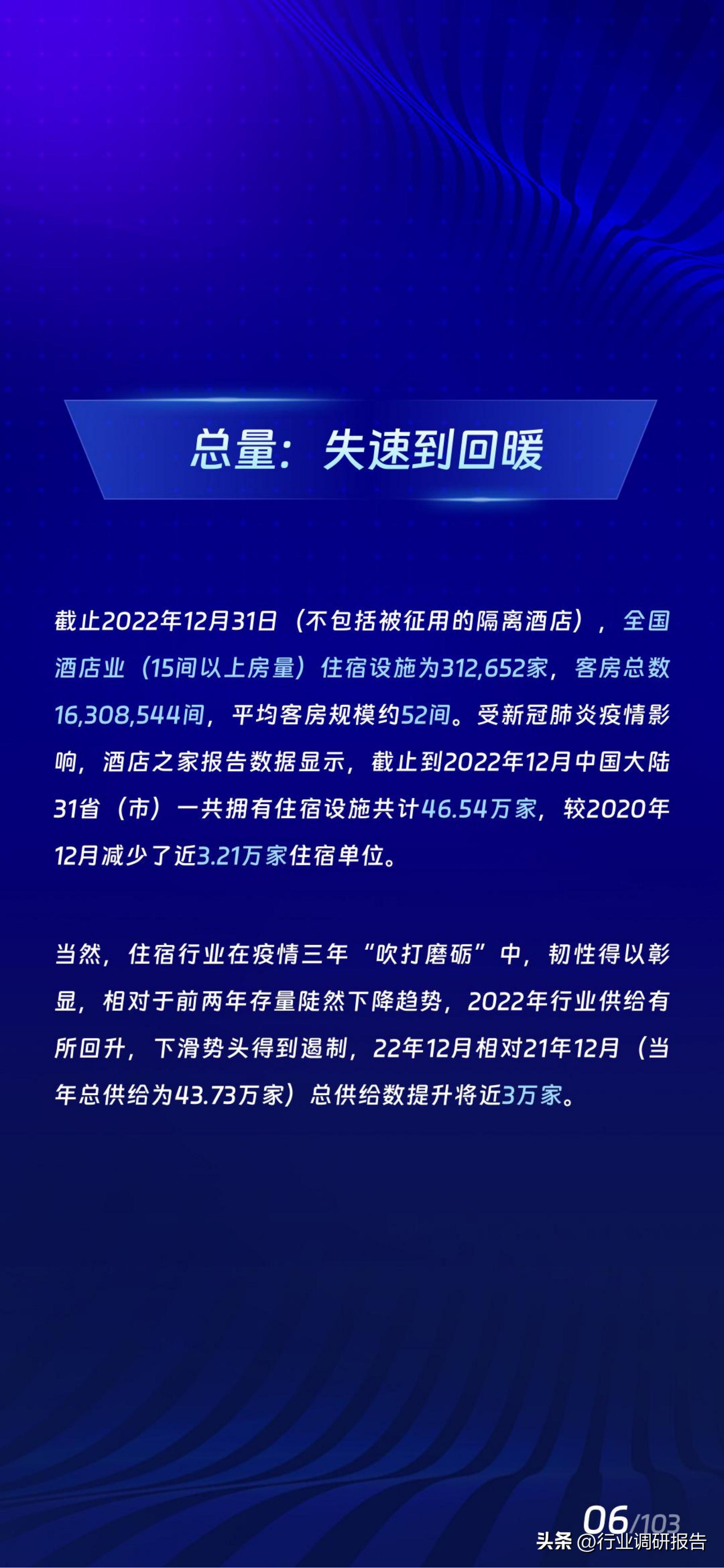 总量：失速到回暖

截止2022年12月31日（不包括被征用的隔离酒店），全国酒店业（15间以上房量）住宿设施为312,652家，客房总数16,308,544间，平均客房规模约52间。受新冠肺炎疫情影响，酒店之家报告数据显示，截止到2022年12月中国大陆31省（市）一共拥有住宿设施共计46.54万家，较2020年12月减少了近3.21万家住宿单位。

当然，住宿行业在疫情三年“吹打磨砺”中，韧性得以彰显，相对于前两年存量陡然下降趋势，2022年行业供给有所回升，下滑势头得到遏制，22年12月相对21年12月（当年总供给为43.73万家）总供给数提升将近3万家。

06/103

头条 @行业调研报告